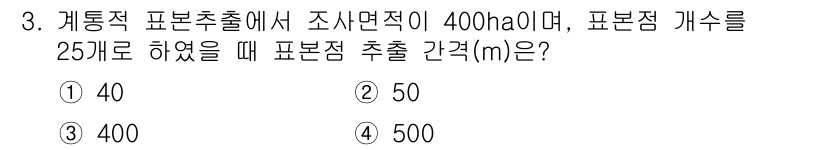 3. 계통적 표본추출에서 조사면적이 400ha이며, 표본점 개수를 25개로 하였을 때 표본점 추출 간격(m)은?

① 40 ② 50

③ 400 ④ 500